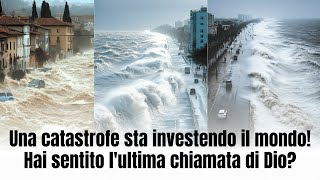 Una catastrofe sta investendo il mondo!
Hai sentito l'ultima chiamata di Dio?